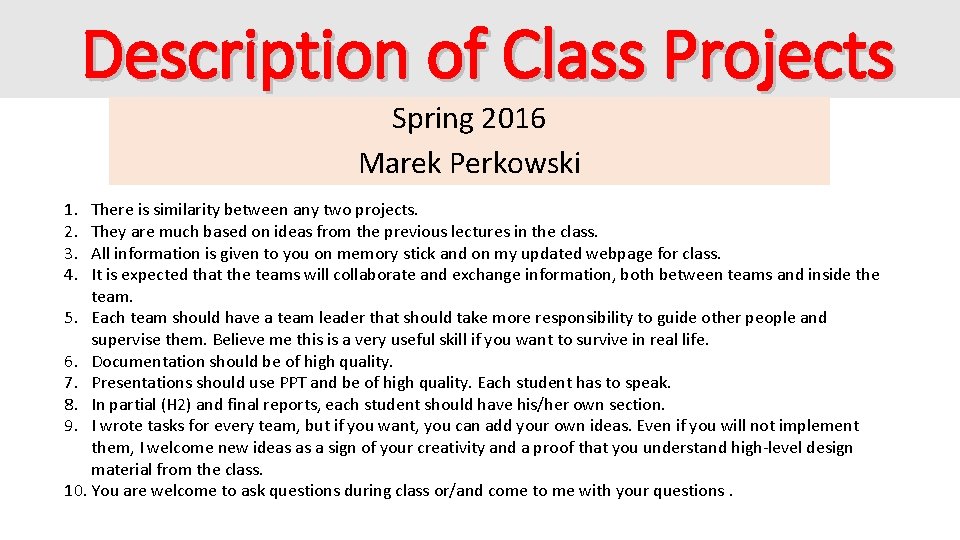 Description of Class Projects

Spring 2016
Marek Perkowski

1. There is similarity between any two projects.
2. They are much based on ideas from the previous lectures in the class.
3. All information is given to you on memory stick and on my updated webpage for class.
4. It is expected that the teams will collaborate and exchange information, both between teams and inside the team.
5. Each team should have a team leader that should take more responsibility to guide other people and supervise them. Believe me this is a very useful skill if you want to survive in real life.
6. Documentation should be of high quality.
7. Presentations should use PPT and be of high quality. Each student has to speak.
8. In partial (H2) and final reports, each student should have his/her own section.
9. I wrote tasks for every team, but if you want, you can add your own ideas. Even if you will not implement them, I welcome new ideas as a sign of your creativity and a proof that you understand high-level design material from the class.
10. You are welcome to ask questions during class or/and come to me with your questions .